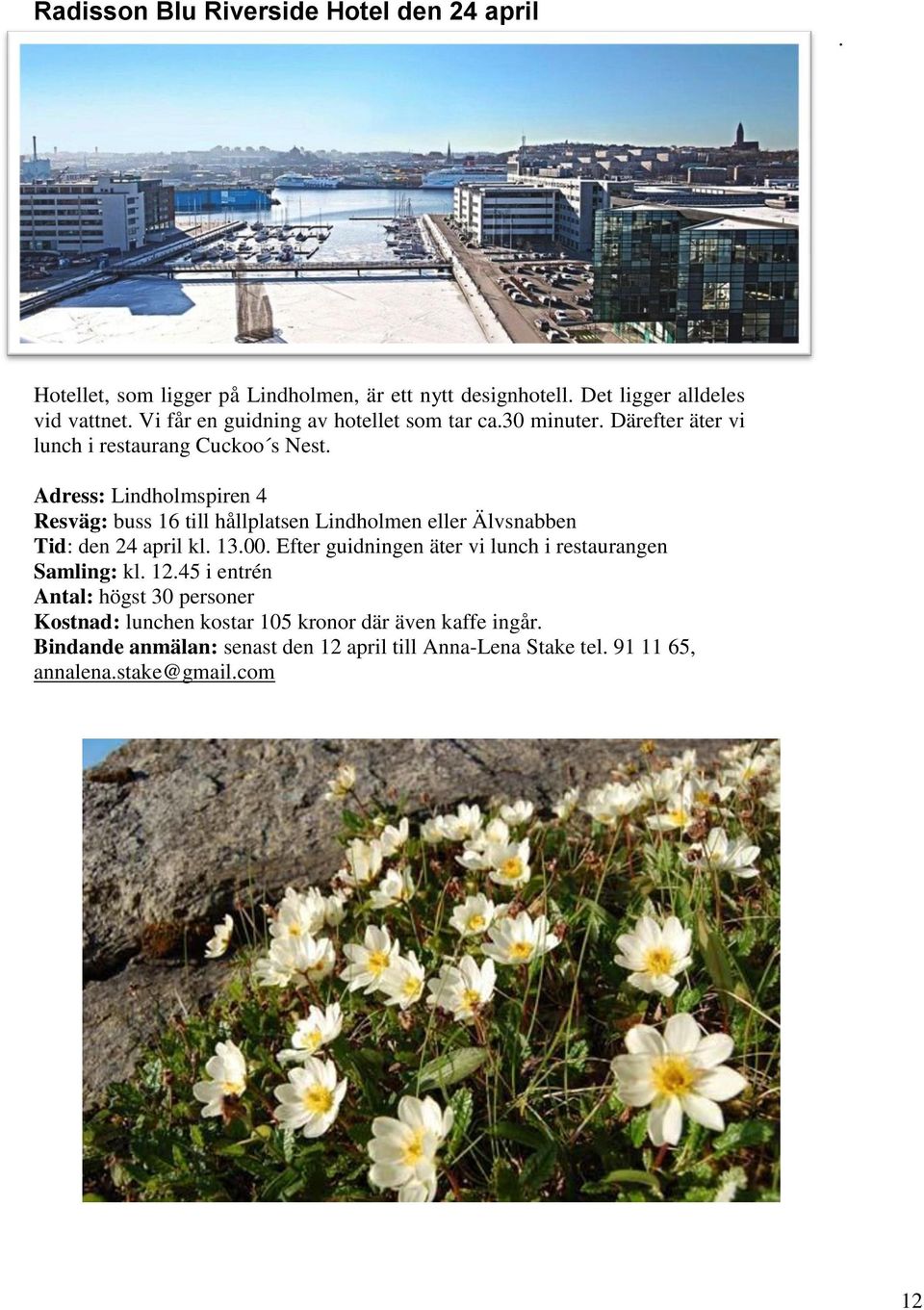 Radisson Blu Riverside Hotel den 24 april

.

Hotellet, som ligger på Lindholmen, är ett nytt designhotell. Det ligger alldeles vid vattnet. Vi får en guidning av hotellet som tar ca.30 minuter. Därefter äter vi lunch i restaurang Cuckoo´s Nest.

Adress: Lindholmspiren 4
Resväg: buss 16 till hållplatsen Lindholmen eller Älvsnabben
Tid: den 24 april kl. 13.00. Efter guidningen äter vi lunch i restaurangen
Samling: kl. 12.45 i entrén
Antal: högst 30 personer
Kostnad: lunchen kostar 105 kronor där även kaffe ingår.
Bindande anmälan: senast den 12 april till Anna-Lena Stake tel. 91 11 65, annalena.stake@gmail.com

12